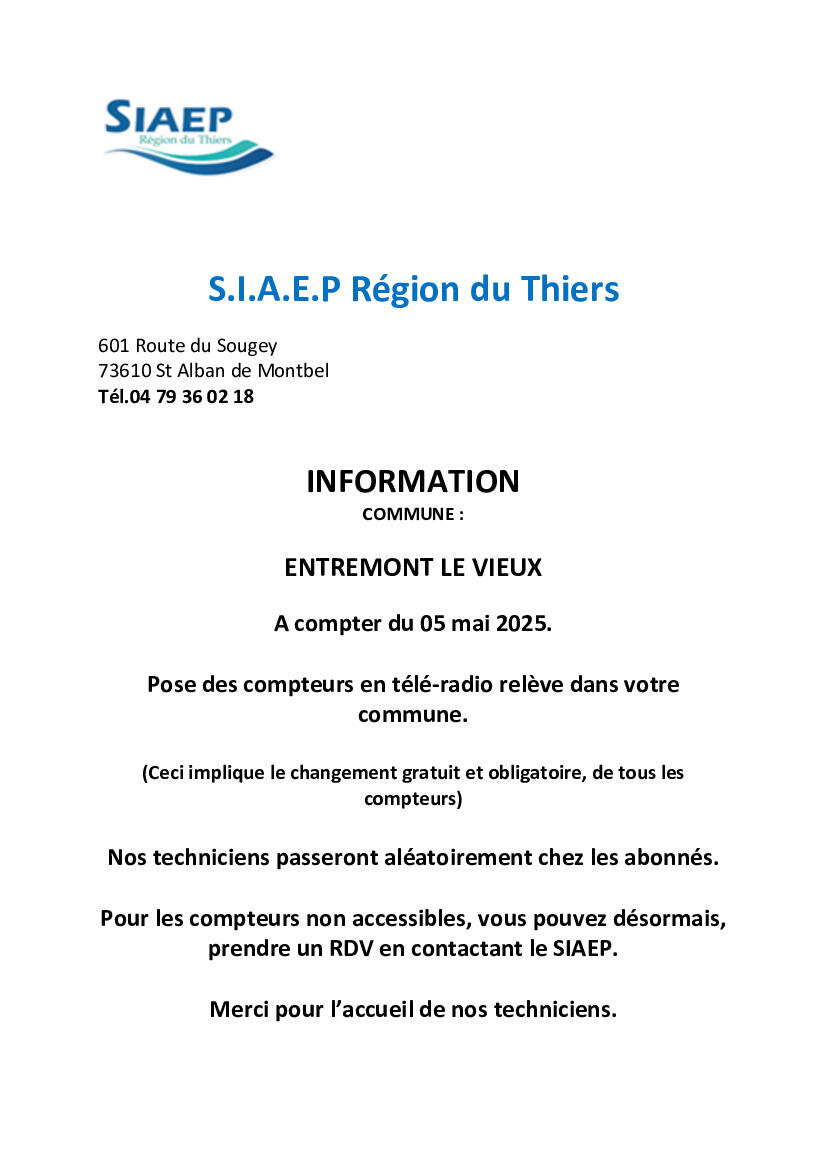 SIAEP
Région du Thiers

S.I.A.E.P Région du Thiers

601 Route du Sougey
73610 St Alban de Montbel
Tél.04 79 36 02 18

INFORMATION
COMMUNE :

ENTREMONT LE VIEUX

A compter du 05 mai 2025.

Pose des compteurs en télé-radio relève dans votre commune.

(Ceci implique le changement gratuit et obligatoire, de tous les compteurs)

Nos techniciens passeront aléatoirement chez les abonnés.

Pour les compteurs non accessibles, vous pouvez désormais, prendre un RDV en contactant le SIAEP.

Merci pour l'accueil de nos techniciens.